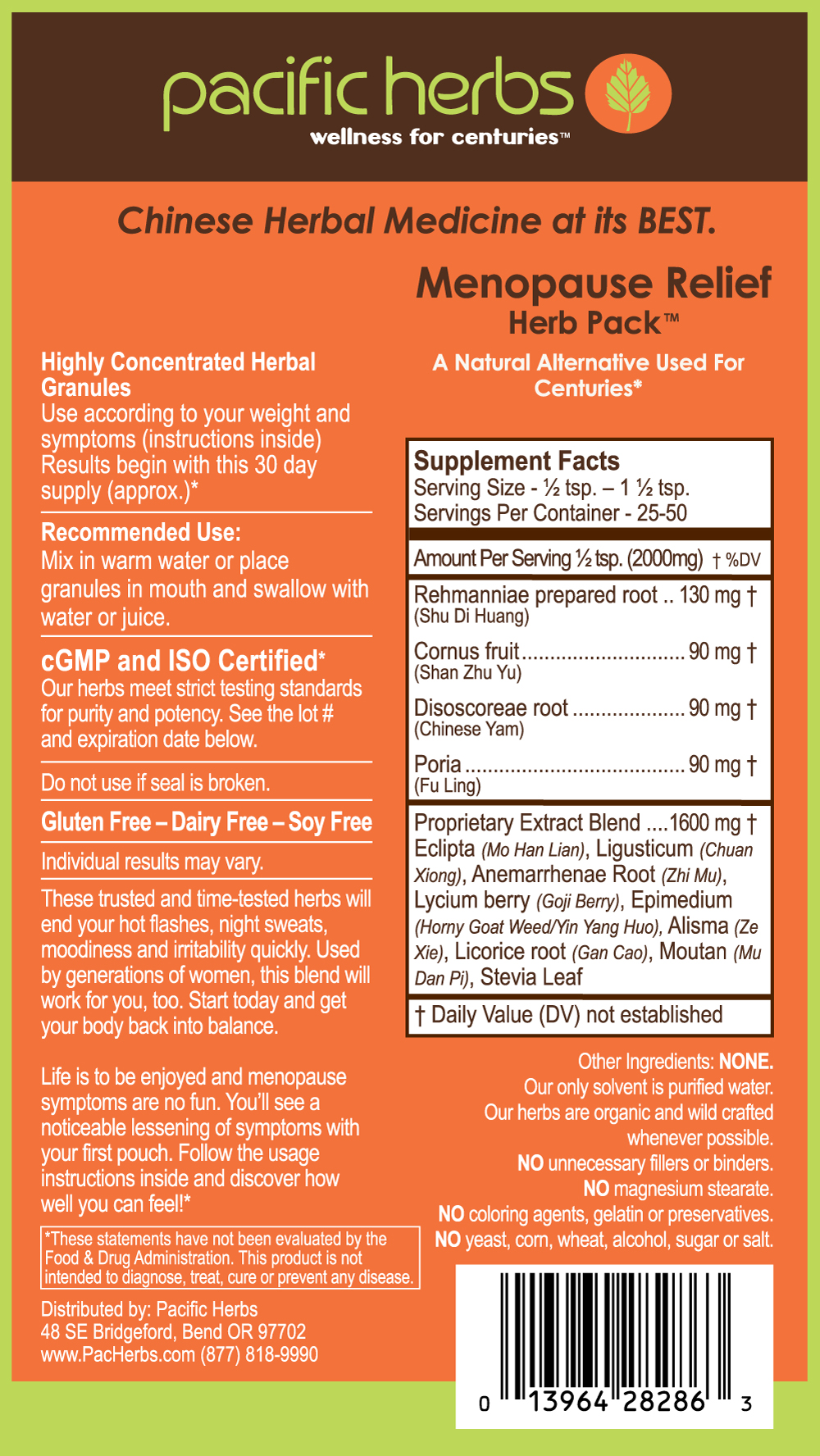 pacific herbs
wellness for centuries™

Chinese Herbal Medicine at its BEST.

Menopause Relief
Herb Pack™

A Natural Alternative Used For Centuries*

Highly Concentrated Herbal Granules
Use according to your weight and symptoms (instructions inside) Results begin with this 30 day supply (approx.)*

Recommended Use:
Mix in warm water or place granules in mouth and swallow with water or juice.

cGMP and ISO Certified*
Our herbs meet strict testing standards for purity and potency. See the lot # and expiration date below.

Do not use if seal is broken.

Gluten Free – Dairy Free – Soy Free

Individual results may vary.

These trusted and time-tested herbs will end your hot flashes, night sweats, moodiness and irritability quickly. Used by generations of women, this blend will work for you, too. Start today and get your body back into balance.

Life is to be enjoyed and menopause symptoms are no fun. You'll see a noticeable lessening of symptoms with your first pouch. Follow the usage instructions inside and discover how well you can feel!*

*These statements have not been evaluated by the Food & Drug Administration. This product is not intended to diagnose, treat, cure or prevent any disease.

Distributed by: Pacific Herbs
48 SE Bridgeford, Bend OR 97702
www.PacHerbs.com (877) 818-9990

Supplement Facts
Serving Size - ½ tsp. – 1 ½ tsp.
Servings Per Container - 25-50

Amount Per Serving ½ tsp. (2000mg) † %DV

Rehmanniae prepared root .. 130 mg †
(Shu Di Huang)

Cornus fruit ............................ 90 mg †
(Shan Zhu Yu)

Disoscoreae root .................... 90 mg †
(Chinese Yam)

Poria ...................................... 90 mg †
(Fu Ling)

Proprietary Extract Blend ....1600 mg †
Eclipta (Mo Han Lian), Ligusticum (Chuan Xiong), Anemarrhenae Root (Zhi Mu), Lycium berry (Goji Berry), Epimedium (Horny Goat Weed/Yin Yang Huo), Alisma (Ze Xie), Licorice root (Gan Cao), Moutan (Mu Dan Pi), Stevia Leaf

† Daily Value (DV) not established

Other Ingredients: NONE.
Our only solvent is purified water.
Our herbs are organic and wild crafted whenever possible.
NO unnecessary fillers or binders.
NO magnesium stearate.
NO coloring agents, gelatin or preservatives.
NO yeast, corn, wheat, alcohol, sugar or salt.

0 13964 28286 3